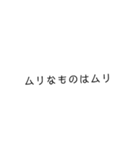 ムリなものはムリ